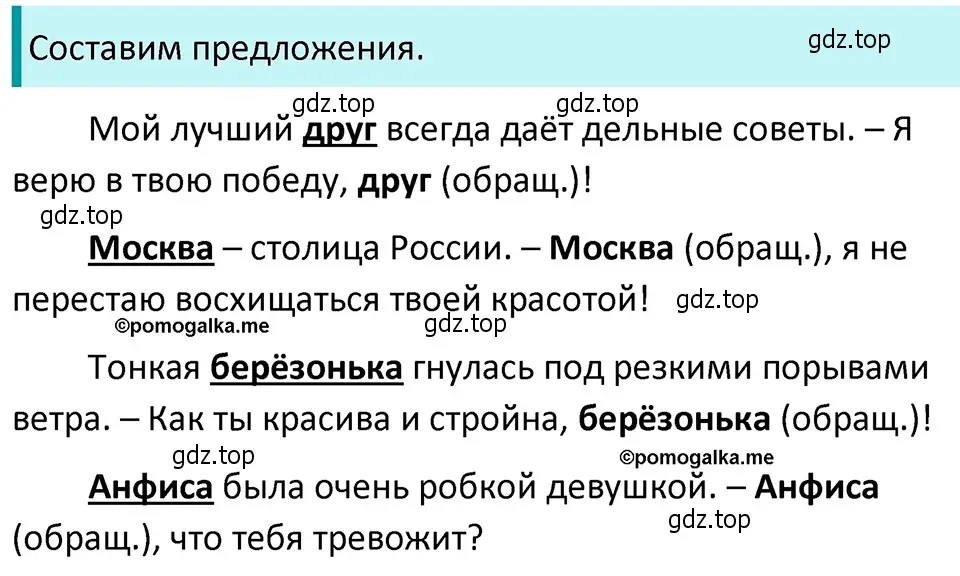 Составим предложения. gdz.top

gdz.top gdz.top

Мой лучший друг всегда даёт дельные советы. – Я верю в твою победу, друг (обращ.)!

gdz.top

Москва – столица России. – Москва (обращ.), я не перестаю восхищаться твоей красотой! gdz.top

©pomogalka.me gdz.top

Тонкая берёзонька гнулась под резкими порывами ветра. – Как ты красива и стройна, берёзонька (обращ.)!

gdz.top ©pomogalka.me

Анфиса была очень робкой девушкой. – Анфиса (обращ.), что тебя тревожит? gdz.top